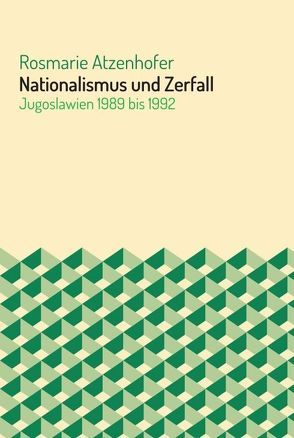 Rosmarie Atzenhofer
Nationalismus und Zerfall
Jugoslawien 1989 bis 1992